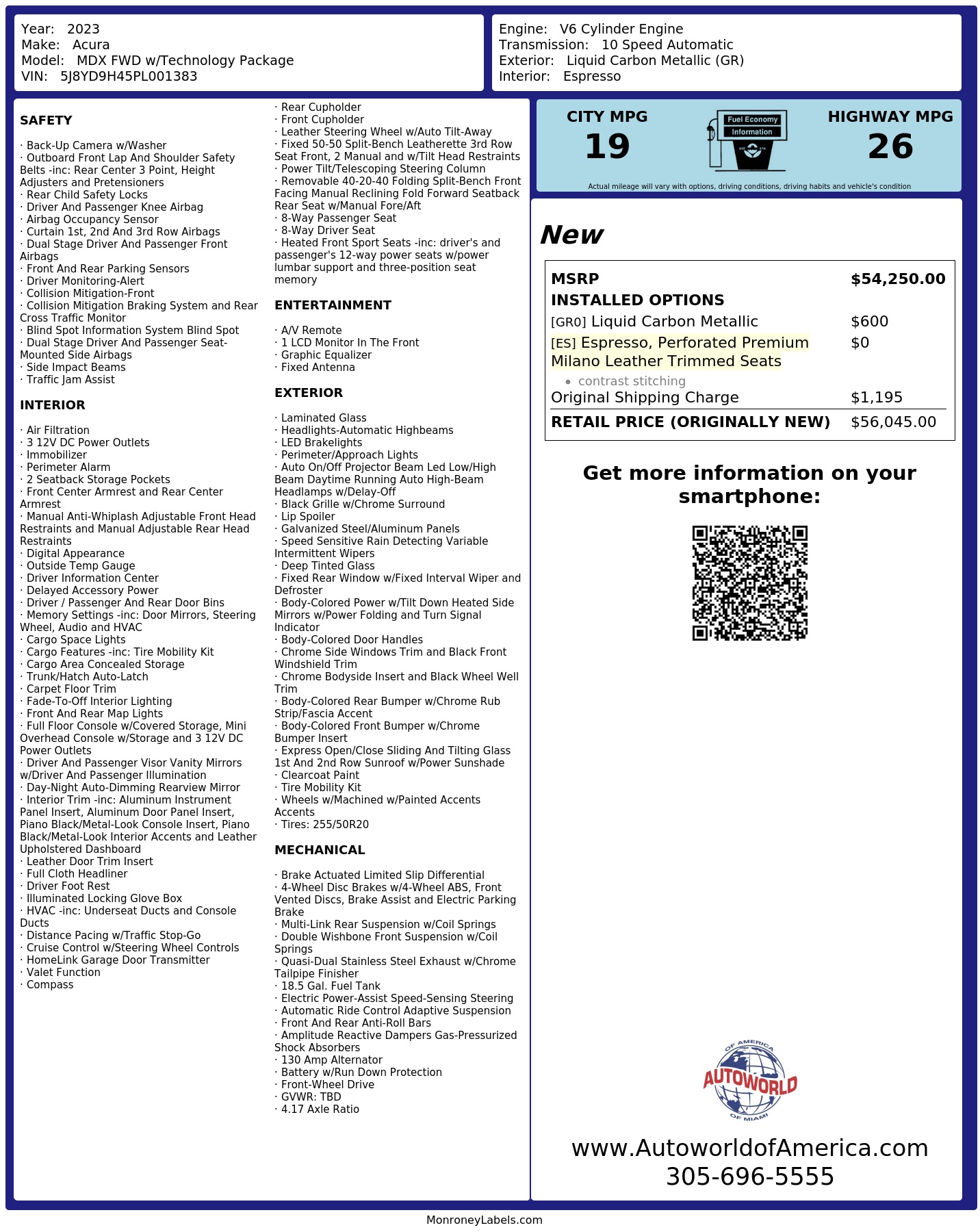 Year: 2023
Make: Acura
Model: MDX FWD w/Technology Package
VIN: 5J8YD9H45PL001383

Engine: V6 Cylinder Engine
Transmission: 10 Speed Automatic
Exterior: Liquid Carbon Metallic (GR)
Interior: Espresso

SAFETY

· Back-Up Camera w/Washer
· Outboard Front Lap And Shoulder Safety Belts -inc: Rear Center 3 Point, Height Adjusters and Pretensioners
· Rear Child Safety Locks
· Driver And Passenger Knee Airbag
· Airbag Occupancy Sensor
· Curtain 1st, 2nd And 3rd Row Airbags
· Dual Stage Driver And Passenger Front Airbags
· Front And Rear Parking Sensors
· Driver Monitoring-Alert
· Collision Mitigation-Front
· Collision Mitigation Braking System and Rear Cross Traffic Monitor
· Blind Spot Information System Blind Spot
· Dual Stage Driver And Passenger Seat-Mounted Side Airbags
· Side Impact Beams
· Traffic Jam Assist

INTERIOR

· Air Filtration
· 3 12V DC Power Outlets
· Immobilizer
· Perimeter Alarm
· 2 Seatback Storage Pockets
· Front Center Armrest and Rear Center Armrest
· Manual Anti-Whiplash Adjustable Front Head Restraints and Manual Adjustable Rear Head Restraints
· Digital Appearance
· Outside Temp Gauge
· Driver Information Center
· Delayed Accessory Power
· Driver / Passenger And Rear Door Bins
· Memory Settings -inc: Door Mirrors, Steering Wheel, Audio and HVAC
· Cargo Space Lights
· Cargo Features -inc: Tire Mobility Kit
· Cargo Area Concealed Storage
· Trunk/Hatch Auto-Latch
· Carpet Floor Trim
· Fade-To-Off Interior Lighting
· Front And Rear Map Lights
· Full Floor Console w/Covered Storage, Mini Overhead Console w/Storage and 3 12V DC Power Outlets
· Driver And Passenger Visor Vanity Mirrors w/Driver And Passenger Illumination
· Day-Night Auto-Dimming Rearview Mirror
· Interior Trim -inc: Aluminum Instrument Panel Insert, Aluminum Door Panel Insert, Piano Black/Metal-Look Console Insert, Piano Black/Metal-Look Interior Accents and Leather Upholstered Dashboard
· Leather Door Trim Insert
· Full Cloth Headliner
· Driver Foot Rest
· Illuminated Locking Glove Box
· HVAC -inc: Underseat Ducts and Console Ducts
· Distance Pacing w/Traffic Stop-Go
· Cruise Control w/Steering Wheel Controls
· HomeLink Garage Door Transmitter
· Valet Function
· Compass

· Rear Cupholder
· Front Cupholder
· Leather Steering Wheel w/Auto Tilt-Away
· Fixed 50-50 Split-Bench Leatherette 3rd Row Seat Front, 2 Manual and w/Tilt Head Restraints
· Power Tilt/Telescoping Steering Column
· Removable 40-20-40 Folding Split-Bench Front Facing Manual Reclining Fold Forward Seatback Rear Seat w/Manual Fore/Aft
· 8-Way Passenger Seat
· 8-Way Driver Seat
· Heated Front Sport Seats -inc: driver's and passenger's 12-way power seats w/power lumbar support and three-position seat memory

ENTERTAINMENT

· A/V Remote
· 1 LCD Monitor In The Front
· Graphic Equalizer
· Fixed Antenna

EXTERIOR

· Laminated Glass
· Headlights-Automatic Highbeams
· LED Brakelights
· Perimeter/Approach Lights
· Auto On/Off Projector Beam Led Low/High Beam Daytime Running Auto High-Beam Headlamps w/Delay-Off
· Black Grille w/Chrome Surround
· Lip Spoiler
· Galvanized Steel/Aluminum Panels
· Speed Sensitive Rain Detecting Variable Intermittent Wipers
· Deep Tinted Glass
· Fixed Rear Window w/Fixed Interval Wiper and Defroster
· Body-Colored Power w/Tilt Down Heated Side Mirrors w/Power Folding and Turn Signal Indicator
· Body-Colored Door Handles
· Chrome Side Windows Trim and Black Front Windshield Trim
· Chrome Bodyside Insert and Black Wheel Well Trim
· Body-Colored Rear Bumper w/Chrome Rub Strip/Fascia Accent
· Body-Colored Front Bumper w/Chrome Bumper Insert
· Express Open/Close Sliding And Tilting Glass 1st And 2nd Row Sunroof w/Power Sunshade
· Clearcoat Paint
· Tire Mobility Kit
· Wheels w/Machined w/Painted Accents Accents
· Tires: 255/50R20

MECHANICAL

· Brake Actuated Limited Slip Differential
· 4-Wheel Disc Brakes w/4-Wheel ABS, Front Vented Discs, Brake Assist and Electric Parking Brake
· Multi-Link Rear Suspension w/Coil Springs
· Double Wishbone Front Suspension w/Coil Springs
· Quasi-Dual Stainless Steel Exhaust w/Chrome Tailpipe Finisher
· 18.5 Gal. Fuel Tank
· Electric Power-Assist Speed-Sensing Steering
· Automatic Ride Control Adaptive Suspension
· Front And Rear Anti-Roll Bars
· Amplitude Reactive Dampers Gas-Pressurized Shock Absorbers
· 130 Amp Alternator
· Battery w/Run Down Protection
· Front-Wheel Drive
· GVWR: TBD
· 4.17 Axle Ratio

CITY MPG
19

Fuel Economy
Information

HIGHWAY MPG
26

Actual mileage will vary with options, driving conditions, driving habits and vehicle's condition

New

MSRP $54,250.00
INSTALLED OPTIONS
[GR0] Liquid Carbon Metallic $600
[ES] Espresso, Perforated Premium Milano Leather Trimmed Seats $0
• contrast stitching
Original Shipping Charge $1,195
RETAIL PRICE (ORIGINALLY NEW) $56,045.00

Get more information on your smartphone:

OF AMERICA
AUTOWORLD
OF MIAMI

www.AutoworldofAmerica.com
305-696-5555

MonroneyLabels.com